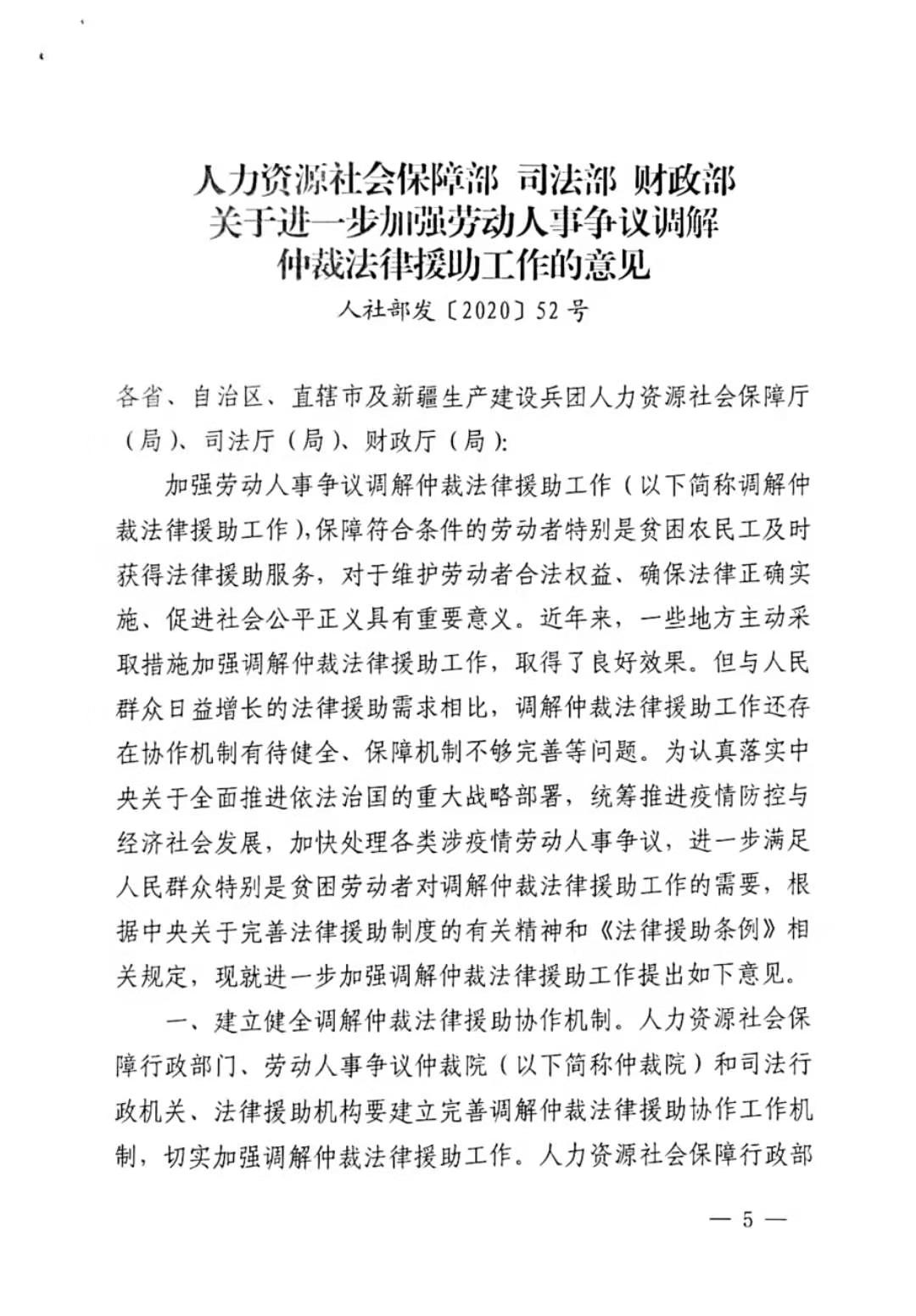 人力资源社会保障部 司法部 财政部
关于进一步加强劳动人事争议调解
仲裁法律援助工作的意见
人社部发〔2020〕52号

各省、自治区、直辖市及新疆生产建设兵团人力资源社会保障厅（局）、司法厅（局）、财政厅（局）：

加强劳动人事争议调解仲裁法律援助工作（以下简称调解仲裁法律援助工作），保障符合条件的劳动者特别是贫困农民工及时获得法律援助服务，对于维护劳动者合法权益、确保法律正确实施、促进社会公平正义具有重要意义。近年来，一些地方主动采取措施加强调解仲裁法律援助工作，取得了良好效果。但与人民群众日益增长的法律援助需求相比，调解仲裁法律援助工作还存在协作机制有待健全、保障机制不够完善等问题。为认真落实中央关于全面推进依法治国的重大战略部署，统筹推进疫情防控与经济社会发展，加快处理各类涉疫情劳动人事争议，进一步满足人民群众特别是贫困劳动者对调解仲裁法律援助工作的需要，根据中央关于完善法律援助制度的有关精神和《法律援助条例》相关规定，现就进一步加强调解仲裁法律援助工作提出如下意见。

一、建立健全调解仲裁法律援助协作机制。人力资源社会保障行政部门、劳动人事争议仲裁院（以下简称仲裁院）和司法行政机关、法律援助机构要建立完善调解仲裁法律援助协作工作机制，切实加强调解仲裁法律援助工作。人力资源社会保障行政部

— 5 —